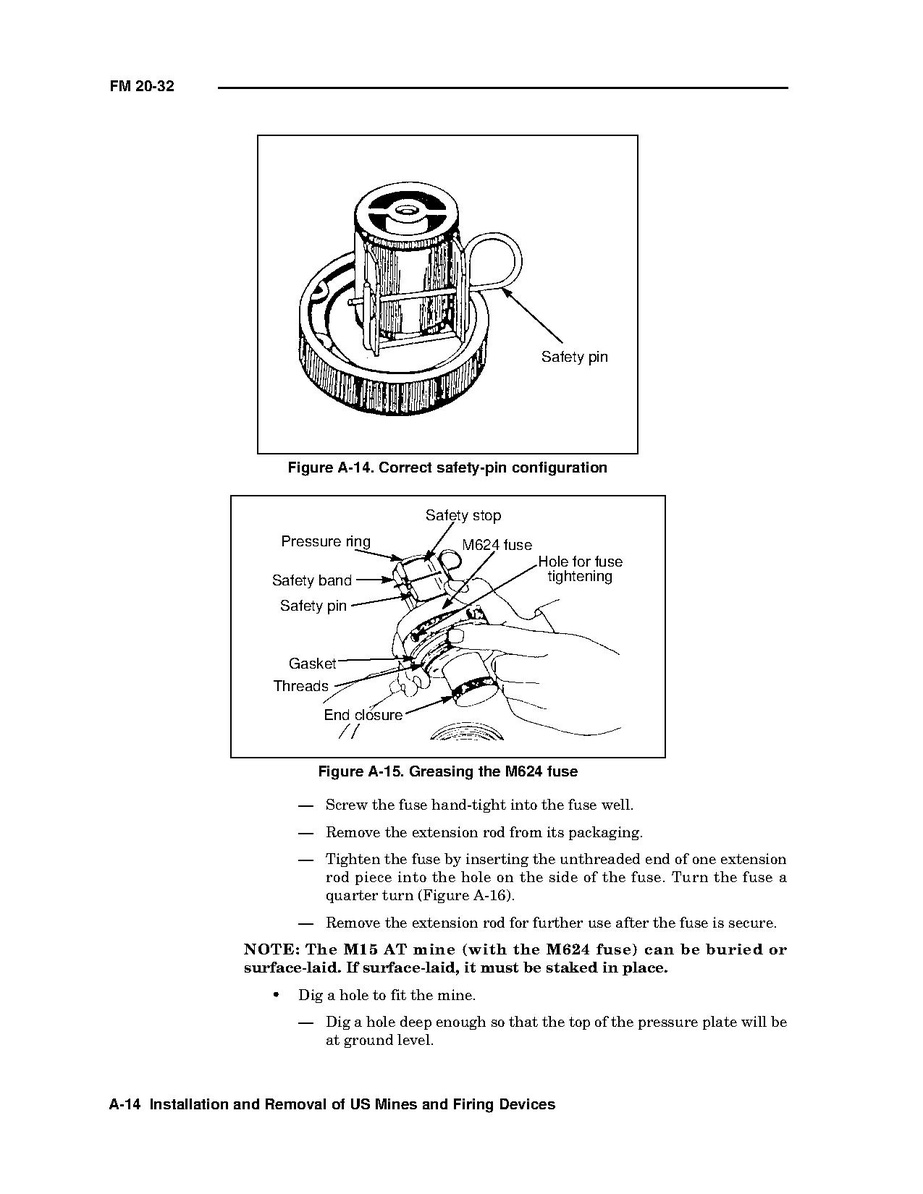 FM 20-32

Safety pin

Figure A-14. Correct safety-pin configuration

Safety stop
Pressure ring
M624 fuse
Hole for fuse tightening
Safety band
Safety pin
Gasket
Threads
End closure

Figure A-15. Greasing the M624 fuse

— Screw the fuse hand-tight into the fuse well.

— Remove the extension rod from its packaging.

— Tighten the fuse by inserting the unthreaded end of one extension rod piece into the hole on the side of the fuse. Turn the fuse a quarter turn (Figure A-16).

— Remove the extension rod for further use after the fuse is secure.

NOTE: The M15 AT mine (with the M624 fuse) can be buried or surface-laid. If surface-laid, it must be staked in place.

• Dig a hole to fit the mine.

— Dig a hole deep enough so that the top of the pressure plate will be at ground level.

A-14 Installation and Removal of US Mines and Firing Devices